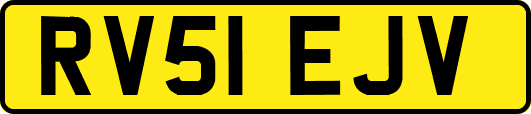 RV51 EJV